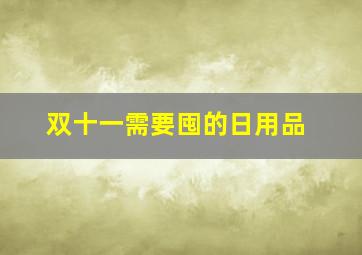 双十一需要囤的日用品